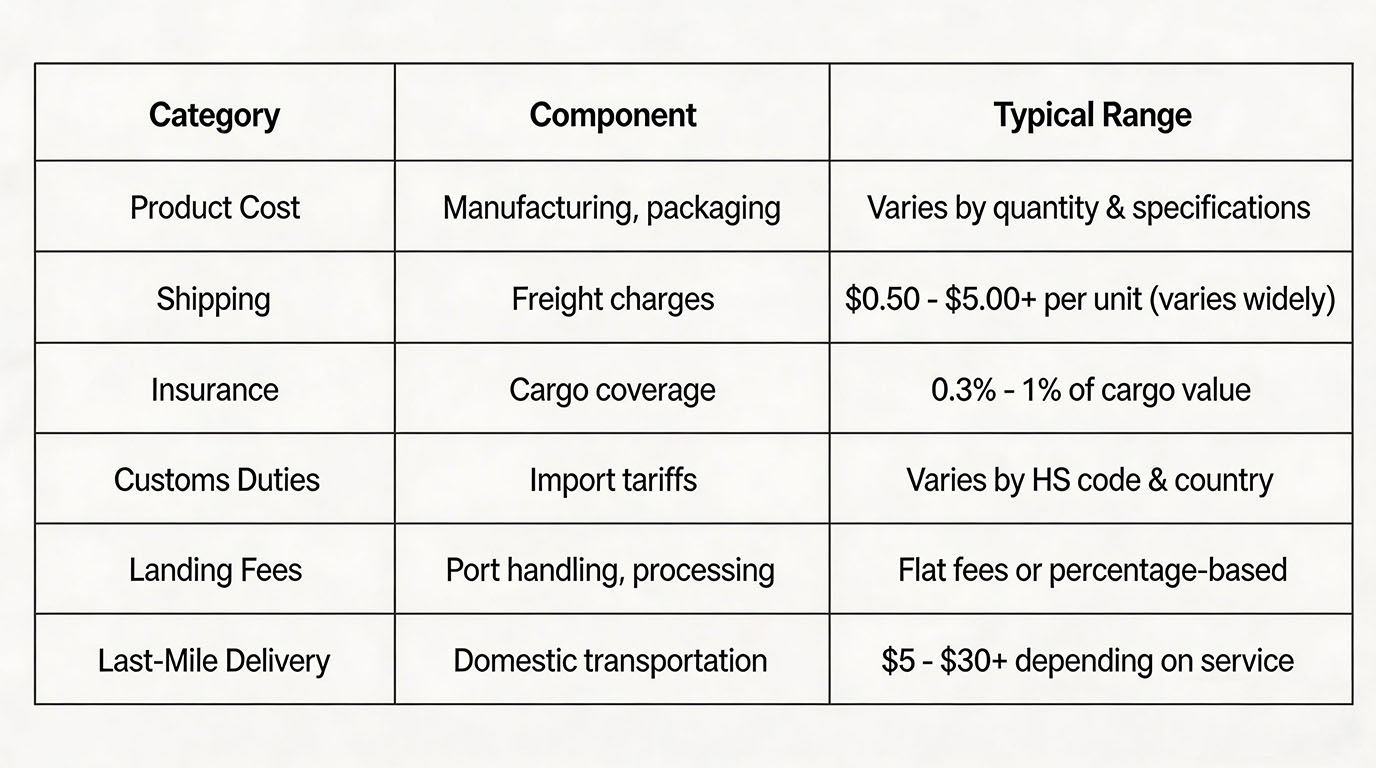 | Category | Component | Typical Range |
|---|---|---|
| Product Cost | Manufacturing, packaging | Varies by quantity & specifications |
| Shipping | Freight charges | \$0.50 - \$5.00+ per unit (varies widely) |
| Insurance | Cargo coverage | 0.3% - 1% of cargo value |
| Customs Duties | Import tariffs | Varies by HS code & country |
| Landing Fees | Port handling, processing | Flat fees or percentage-based |
| Last-Mile Delivery | Domestic transportation | \$5 - \$30+ depending on service |